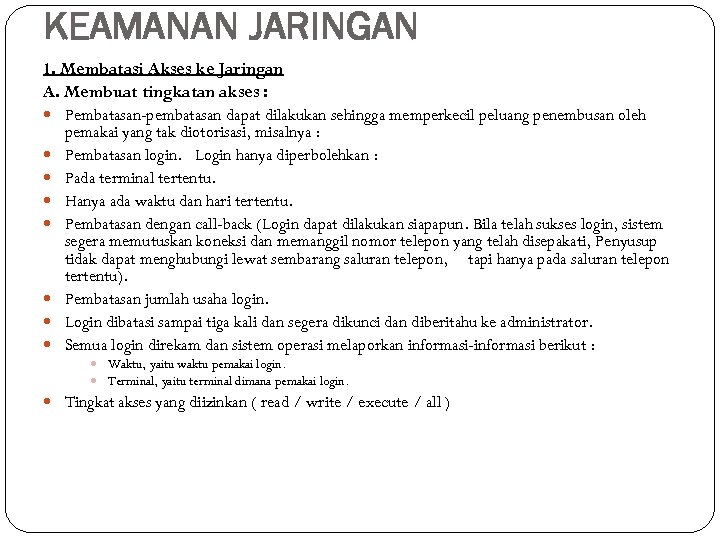 KEAMANAN JARINGAN

1. Membatasi Akses ke Jaringan

A. Membuat tingkatan akses :

Pembatasan-pembatasan dapat dilakukan sehingga memperkecil peluang penembusan oleh pemakai yang tak diotorisasi, misalnya :

Pembatasan login. Login hanya diperbolehkan :

Pada terminal tertentu.

Hanya ada waktu dan hari tertentu.

Pembatasan dengan call-back (Login dapat dilakukan siapapun. Bila telah sukses login, sistem segera memutuskan koneksi dan memanggil nomor telepon yang telah disepakati, Penyusup tidak dapat menghubungi lewat sembarang saluran telepon, tapi hanya pada saluran telepon tertentu).

Pembatasan jumlah usaha login.

Login dibatasi sampai tiga kali dan segera dikunci dan diberitahu ke administrator.

Semua login direkam dan sistem operasi melaporkan informasi-informasi berikut :

Waktu, yaitu waktu pemakai login.

Terminal, yaitu terminal dimana pemakai login.

Tingkat akses yang diizinkan ( read / write / execute / all )